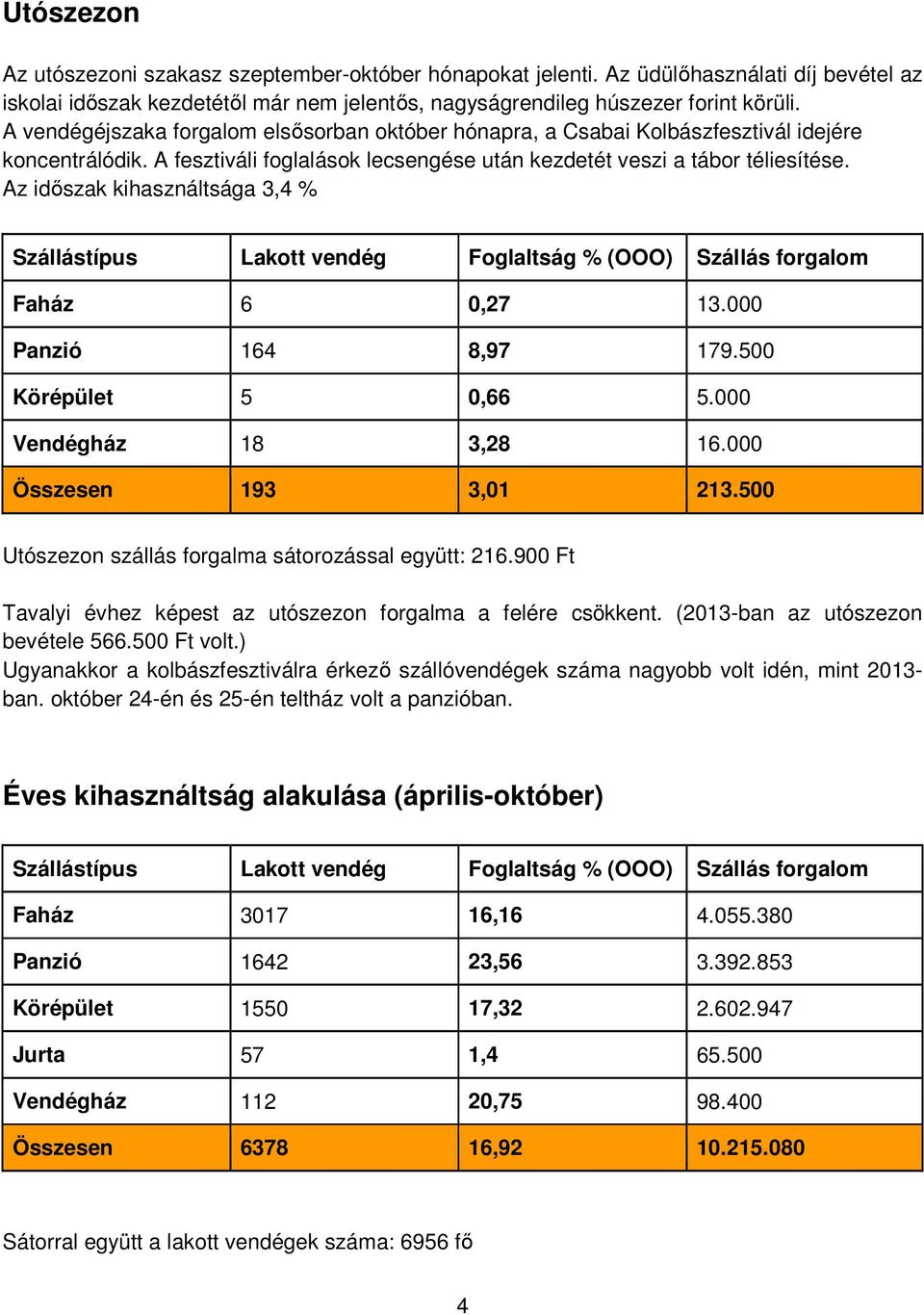 Utószezon

Az utószezoni szakasz szeptember-október hónapokat jelenti. Az üdülőhasználati díj bevétel az iskolai időszak kezdetétől már nem jelentős, nagyságrendileg húszezer forint körüli. A vendégéjszaka forgalom elsősorban október hónapra, a Csabai Kolbászfesztivál idejére koncentrálódik. A fesztiváli foglalások lecsengése után kezdetét veszi a tábor téliesítése. Az időszak kihasználtsága 3,4 %

| Szállástípus | Lakott vendég | Foglaltság % (OOO) | Szállás forgalom |
|---|---|---|---|
| Faház | 6 | 0,27 | 13.000 |
| Panzió | 164 | 8,97 | 179.500 |
| Körépület | 5 | 0,66 | 5.000 |
| Vendégház | 18 | 3,28 | 16.000 |
| Összesen | 193 | 3,01 | 213.500 |

Utószezon szállás forgalma sátorozással együtt: 216.900 Ft

Tavalyi évhez képest az utószezon forgalma a felére csökkent. (2013-ban az utószezon bevétele 566.500 Ft volt.)
Ugyanakkor a kolbászfesztiválra érkező szállóvendégek száma nagyobb volt idén, mint 2013-ban. október 24-én és 25-én teltház volt a panzióban.

Éves kihasználtság alakulása (április-október)

| Szállástípus | Lakott vendég | Foglaltság % (OOO) | Szállás forgalom |
|---|---|---|---|
| Faház | 3017 | 16,16 | 4.055.380 |
| Panzió | 1642 | 23,56 | 3.392.853 |
| Körépület | 1550 | 17,32 | 2.602.947 |
| Jurta | 57 | 1,4 | 65.500 |
| Vendégház | 112 | 20,75 | 98.400 |
| Összesen | 6378 | 16,92 | 10.215.080 |

Sátorral együtt a lakott vendégek száma: 6956 fő

4